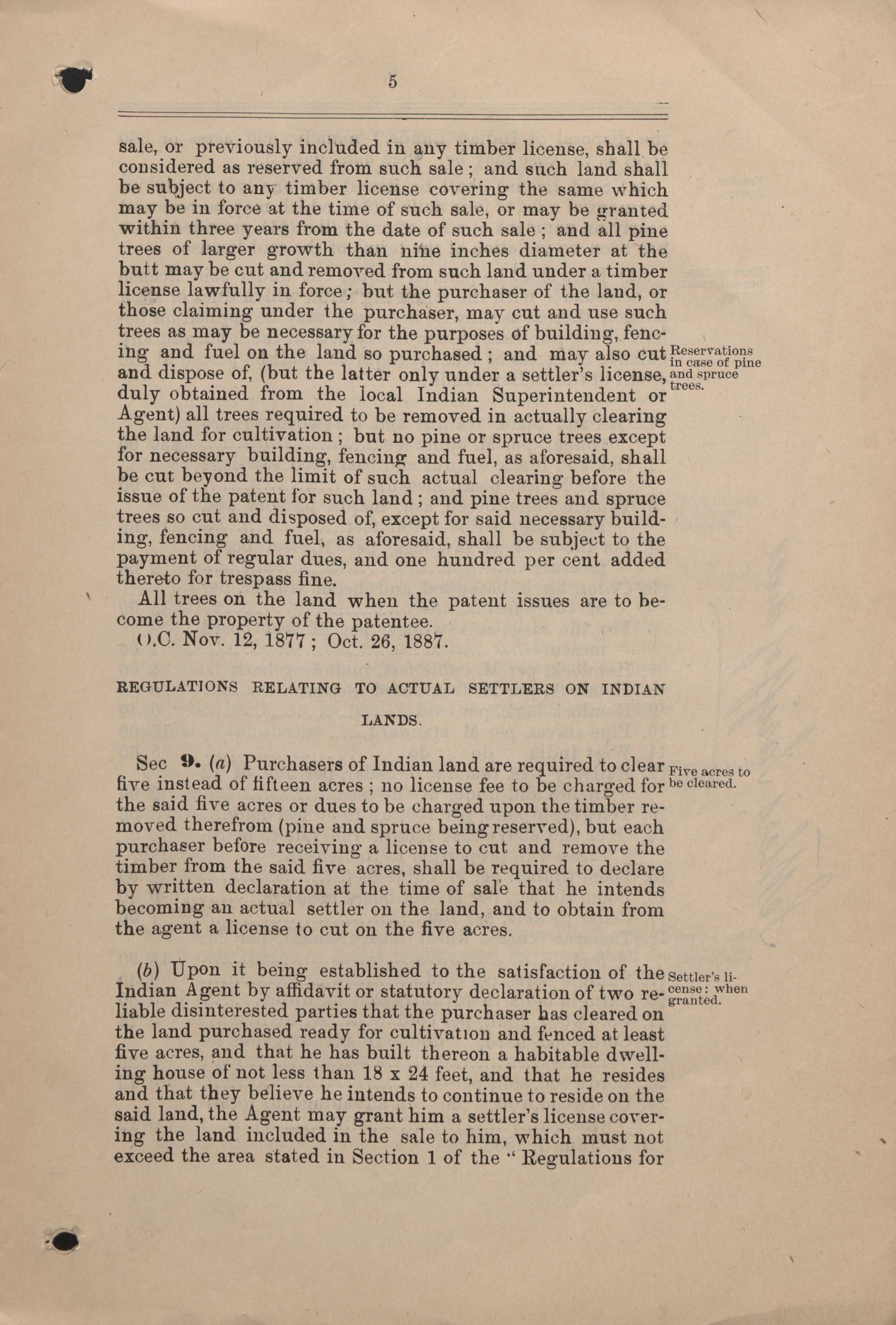 5

sale, or previously included in any timber license, shall be considered as reserved from such sale; and such land shall be subject to any timber license covering the same which may be in force at the time of such sale, or may be granted within three years from the date of such sale; and all pine trees of larger growth than nine inches diameter at the butt may be cut and removed from such land under a timber license lawfully in force; but the purchaser of the land, or those claiming under the purchaser, may cut and use such trees as may be necessary for the purposes of building, fencing and fuel on the land so purchased; and may also cut and dispose of, (but the latter only under a settler's license, duly obtained from the local Indian Superintendent or Agent) all trees required to be removed in actually clearing the land for cultivation; but no pine or spruce trees except for necessary building, fencing and fuel, as aforesaid, shall be cut beyond the limit of such actual clearing before the issue of the patent for such land; and pine trees and spruce trees so cut and disposed of, except for said necessary building, fencing and fuel, as aforesaid, shall be subject to the payment of regular dues, and one hundred per cent added thereto for trespass fine.

Reservations in case of pine and spruce trees.

All trees on the land when the patent issues are to become the property of the patentee.

O.C. Nov. 12, 1877; Oct. 26, 1887.

REGULATIONS RELATING TO ACTUAL SETTLERS ON INDIAN LANDS.

Sec 9. (a) Purchasers of Indian land are required to clear five instead of fifteen acres; no license fee to be charged for the said five acres or dues to be charged upon the timber removed therefrom (pine and spruce being reserved), but each purchaser before receiving a license to cut and remove the timber from the said five acres, shall be required to declare by written declaration at the time of sale that he intends becoming an actual settler on the land, and to obtain from the agent a license to cut on the five acres.

Five acres to be cleared.

(b) Upon it being established to the satisfaction of the Indian Agent by affidavit or statutory declaration of two reliable disinterested parties that the purchaser has cleared on the land purchased ready for cultivation and fenced at least five acres, and that he has built thereon a habitable dwelling house of not less than 18 x 24 feet, and that he resides and that they believe he intends to continue to reside on the said land, the Agent may grant him a settler's license covering the land included in the sale to him, which must not exceed the area stated in Section 1 of the "Regulations for

Settler's license: when granted.